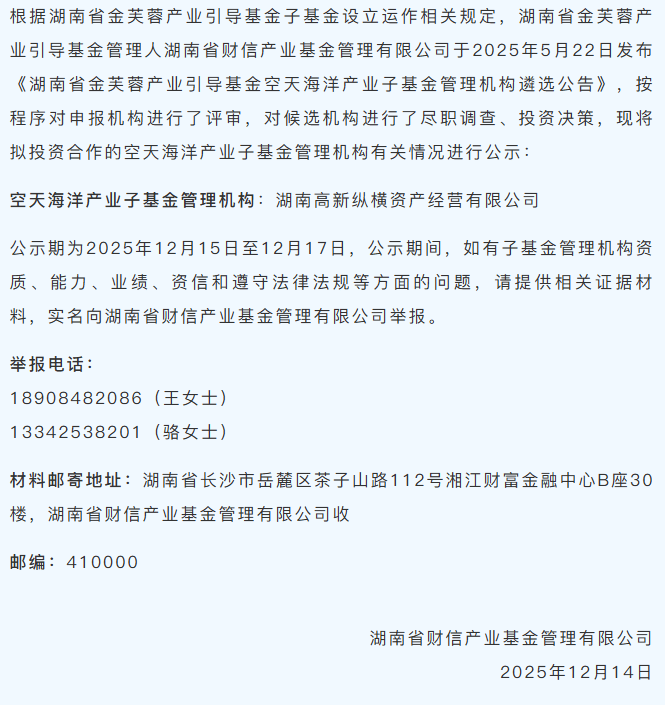 根据湖南省金芙蓉产业引导基金子基金设立运作相关规定，湖南省金芙蓉产业引导基金管理人湖南省财信产业基金管理有限公司于2025年5月22日发布《湖南省金芙蓉产业引导基金空天海洋产业子基金管理机构遴选公告》，按程序对申报机构进行了评审，对候选机构进行了尽职调查、投资决策，现将拟投资合作的空天海洋产业子基金管理机构有关情况进行公示：

空天海洋产业子基金管理机构：湖南高新纵横资产经营有限公司

公示期为2025年12月15日至12月17日，公示期间，如有子基金管理机构资质、能力、业绩、资信和遵守法律法规等方面的问题，请提供相关证据材料，实名向湖南省财信产业基金管理有限公司举报。

举报电话：
18908482086（王女士）
13342538201（骆女士）

材料邮寄地址：湖南省长沙市岳麓区茶子山路112号湘江财富金融中心B座30楼，湖南省财信产业基金管理有限公司收

邮编：410000

湖南省财信产业基金管理有限公司
2025年12月14日